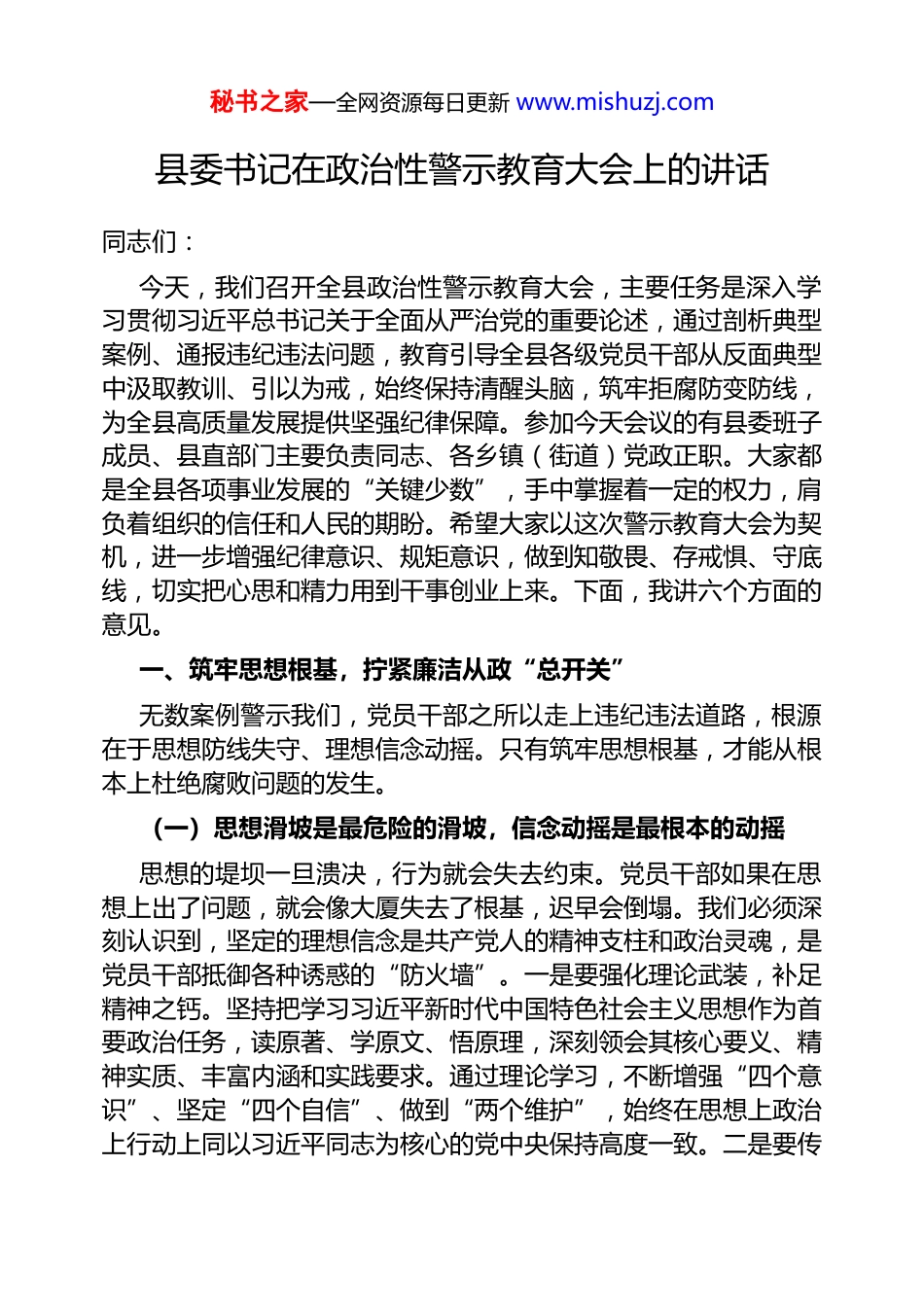 秘书之家—全网资源每日更新 www.mishuzj.com

县委书记在政治性警示教育大会上的讲话

同志们：

今天，我们召开全县政治性警示教育大会，主要任务是深入学习贯彻习近平总书记关于全面从严治党的重要论述，通过剖析典型案例、通报违纪违法问题，教育引导全县各级党员干部从反面典型中汲取教训、引以为戒，始终保持清醒头脑，筑牢拒腐防变防线，为全县高质量发展提供坚强纪律保障。参加今天会议的有县委班子成员、县直部门主要负责同志、各乡镇（街道）党政正职。大家都是全县各项事业发展的“关键少数”，手中掌握着一定的权力，肩负着组织的信任和人民的期盼。希望大家以这次警示教育大会为契机，进一步增强纪律意识、规矩意识，做到知敬畏、存戒惧、守底线，切实把心思和精力用到干事创业上来。下面，我讲六个方面的意见。

一、筑牢思想根基，拧紧廉洁从政“总开关”

无数案例警示我们，党员干部之所以走上违纪违法道路，根源在于思想防线失守、理想信念动摇。只有筑牢思想根基，才能从根本上杜绝腐败问题的发生。

（一）思想滑坡是最危险的滑坡，信念动摇是最根本的动摇

思想的堤坝一旦溃决，行为就会失去约束。党员干部如果在思想上出了问题，就会像大厦失去了根基，迟早会倒塌。我们必须深刻认识到，坚定的理想信念是共产党人的精神支柱和政治灵魂，是党员干部抵御各种诱惑的“防火墙”。一是要强化理论武装，补足精神之钙。坚持把学习习近平新时代中国特色社会主义思想作为首要政治任务，读原著、学原文、悟原理，深刻领会其核心要义、精神实质、丰富内涵和实践要求。通过理论学习，不断增强“四个意识”、坚定“四个自信”、做到“两个维护”，始终在思想上政治上行动上同以习近平同志为核心的党中央保持高度一致。二是要传